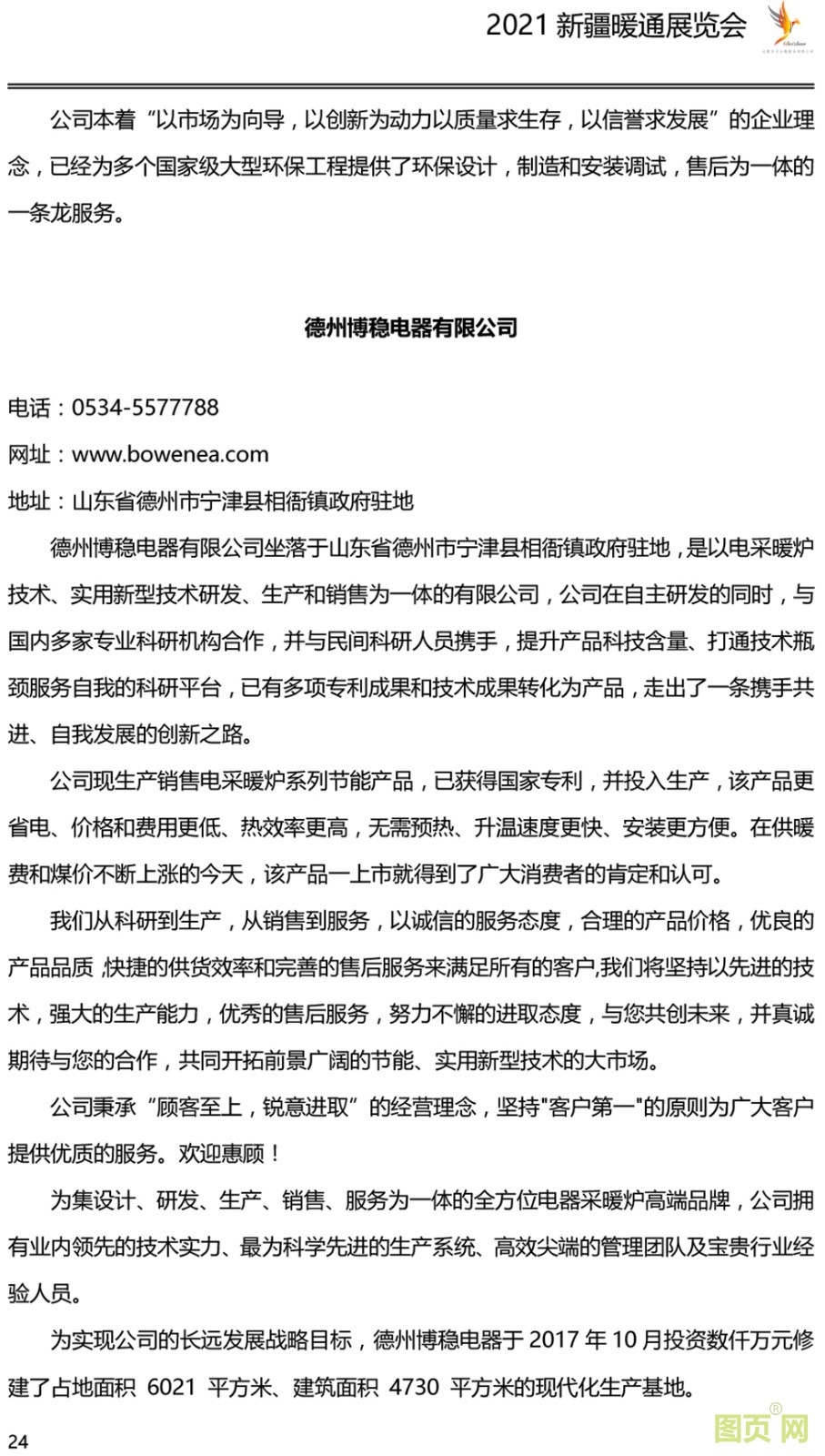 2021 新疆暖通展览会

公司本着“以市场为向导，以创新为动力以质量求生存，以信誉求发展”的企业理念，已经为多个国家级大型环保工程提供了环保设计，制造和安装调试，售后为一体的一条龙服务。

德州博稳电器有限公司

电话：0534-5577788

网址：www.bowenea.com

地址：山东省德州市宁津县相衙镇政府驻地

德州博稳电器有限公司坐落于山东省德州市宁津县相衙镇政府驻地，是以电采暖炉技术、实用新型技术研发、生产和销售为一体的有限公司，公司在自主研发的同时，与国内多家专业科研机构合作，并与民间科研人员携手，提升产品科技含量、打通技术瓶颈服务自我的科研平台，已有多项专利成果和技术成果转化为产品，走出了一条携手共进、自我发展的创新之路。

公司现生产销售电采暖炉系列节能产品，已获得国家专利，并投入生产，该产品更省电、价格和费用更低、热效率更高，无需预热、升温速度更快、安装更方便。在供暖费和煤价不断上涨的今天，该产品一上市就得到了广大消费者的肯定和认可。

我们从科研到生产，从销售到服务，以诚信的服务态度，合理的产品价格，优良的产品品质 ,快捷的供货效率和完善的售后服务来满足所有的客户,我们将坚持以先进的技术，强大的生产能力，优秀的售后服务，努力不懈的进取态度，与您共创未来，并真诚期待与您的合作，共同开拓前景广阔的节能、实用新型技术的大市场。

公司秉承“顾客至上，锐意进取”的经营理念，坚持"客户第一"的原则为广大客户提供优质的服务。欢迎惠顾！

为集设计、研发、生产、销售、服务为一体的全方位电器采暖炉高端品牌，公司拥有业内领先的技术实力、最为科学先进的生产系统、高效尖端的管理团队及宝贵行业经验人员。

为实现公司的长远发展战略目标，德州博稳电器于 2017 年 10 月投资数仟万元修建了占地面积 6021 平方米、建筑面积 4730 平方米的现代化生产基地。

24

图页网